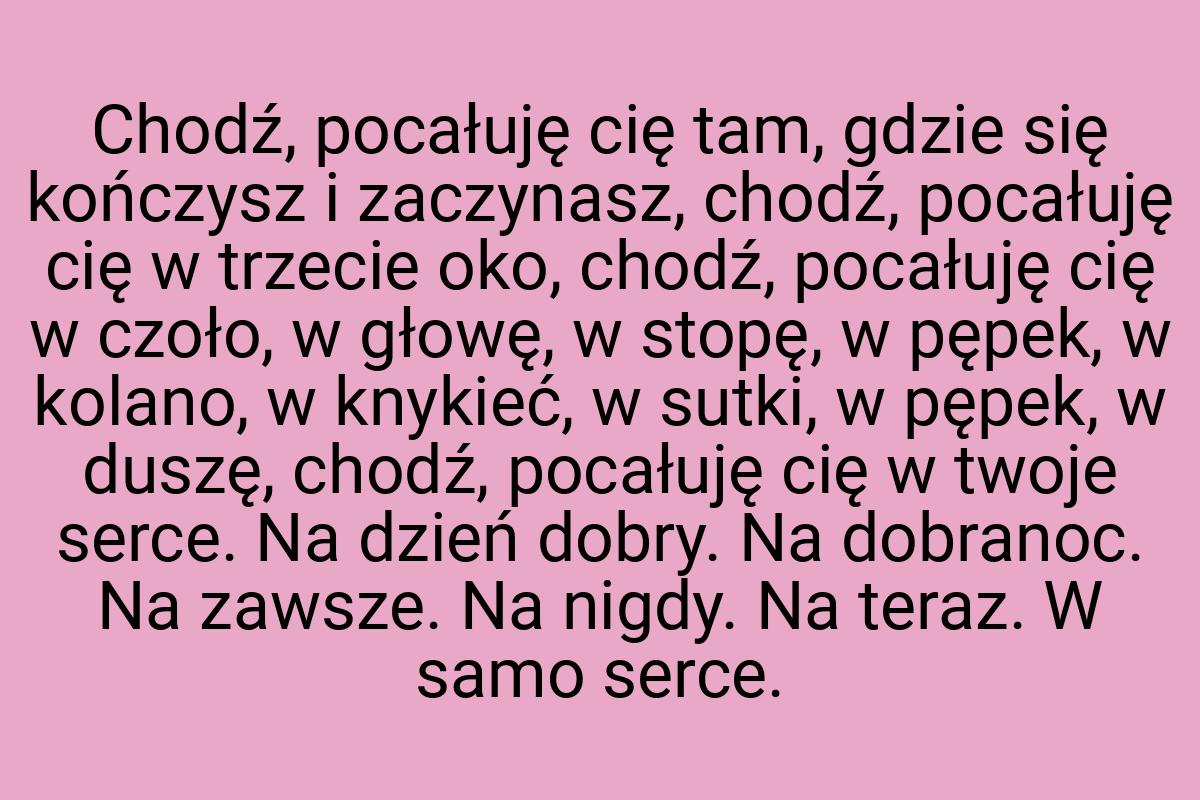 Chodź, pocałuję cię tam, gdzie się kończysz i zaczynasz, chodź, pocałuję cię w trzecie oko, chodź, pocałuję cię w czoło, w głowę, w stopę, w pępek, w kolano, w knykieć, w sutki, w pępek, w duszę, chodź, pocałuję cię w twoje serce. Na dzień dobry. Na dobranoc. Na zawsze. Na nigdy. Na teraz. W samo serce.